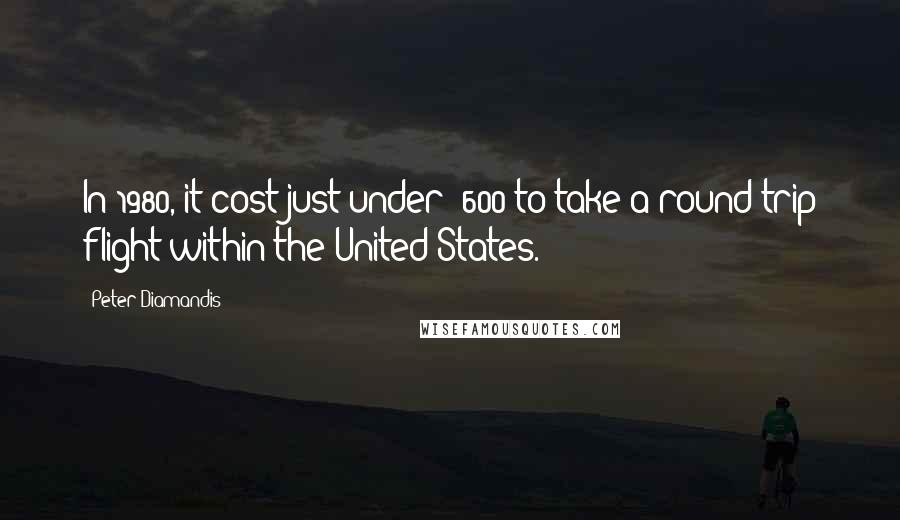 In 1980, it cost just under 600 to take a round-trip flight within the United States.

Peter Diamandis

WISEFAMOUSQUOTES.COM